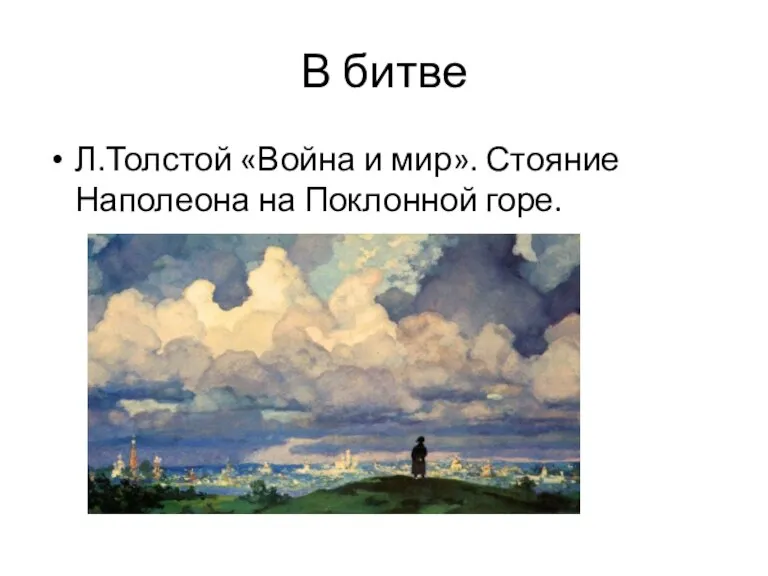 В битве

• Л.Толстой «Война и мир». Стояние Наполеона на Поклонной горе.